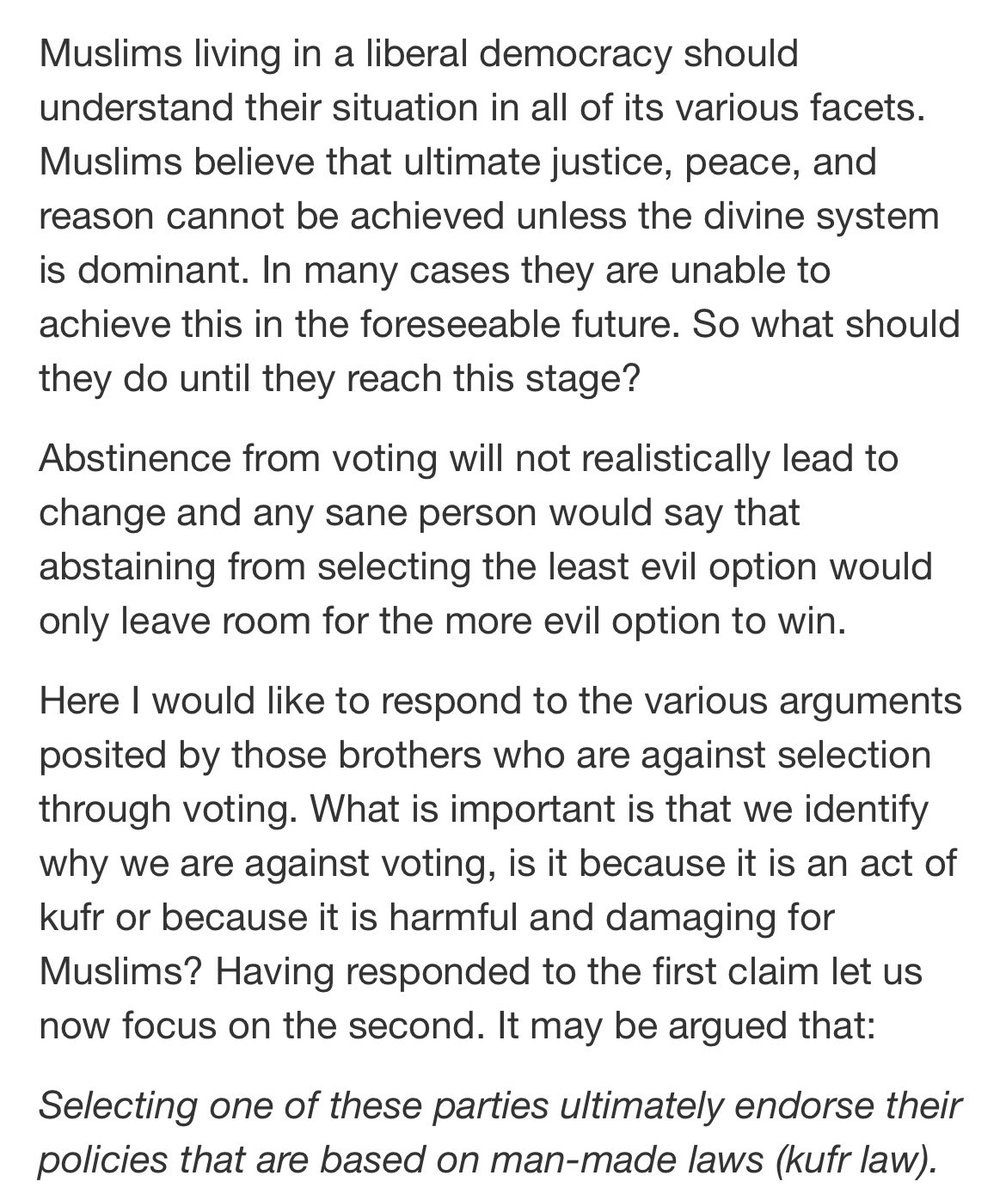 Muslims living in a liberal democracy should understand their situation in all of its various facets. Muslims believe that ultimate justice, peace, and reason cannot be achieved unless the divine system is dominant. In many cases they are unable to achieve this in the foreseeable future. So what should they do until they reach this stage?

Abstinence from voting will not realistically lead to change and any sane person would say that abstaining from selecting the least evil option would only leave room for the more evil option to win.

Here I would like to respond to the various arguments posited by those brothers who are against selection through voting. What is important is that we identify why we are against voting, is it because it is an act of kufr or because it is harmful and damaging for Muslims? Having responded to the first claim let us now focus on the second. It may be argued that:

Selecting one of these parties ultimately endorse their policies that are based on man-made laws (kufr law).